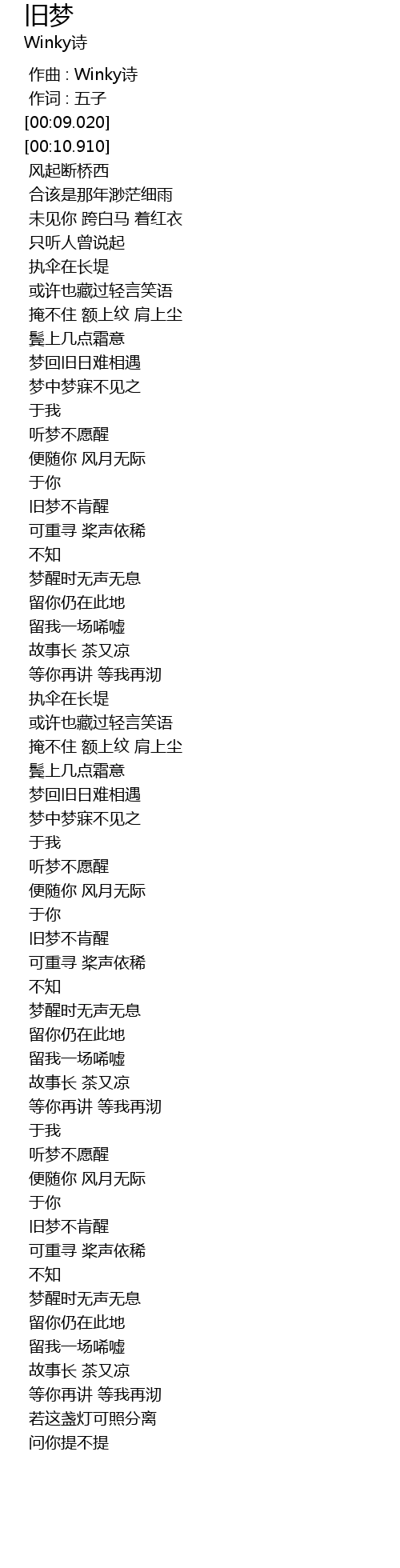 旧梦
Winky诗

作曲 : Winky诗
作词 : 五子
[00:09.020]
[00:10.910]
风起断桥西
合该是那年渺茫细雨
未见你 跨白马 着红衣
只听人曾说起
执伞在长堤
或许也藏过轻言笑语
掩不住 额上纹 肩上尘
鬓上几点霜意
梦回旧日难相遇
梦中梦寐不见之
于我
听梦不愿醒
便随你 风月无际
于你
旧梦不肯醒
可重寻 桨声依稀
不知
梦醒时无声无息
留你仍在此地
留我一场唏嘘
故事长 茶又凉
等你再讲 等我再沏
执伞在长堤
或许也藏过轻言笑语
掩不住 额上纹 肩上尘
鬓上几点霜意
梦回旧日难相遇
梦中梦寐不见之
于我
听梦不愿醒
便随你 风月无际
于你
旧梦不肯醒
可重寻 桨声依稀
不知
梦醒时无声无息
留你仍在此地
留我一场唏嘘
故事长 茶又凉
等你再讲 等我再沏
于我
听梦不愿醒
便随你 风月无际
于你
旧梦不肯醒
可重寻 桨声依稀
不知
梦醒时无声无息
留你仍在此地
留我一场唏嘘
故事长 茶又凉
等你再讲 等我再沏
若这盏灯可照分离
问你提不提